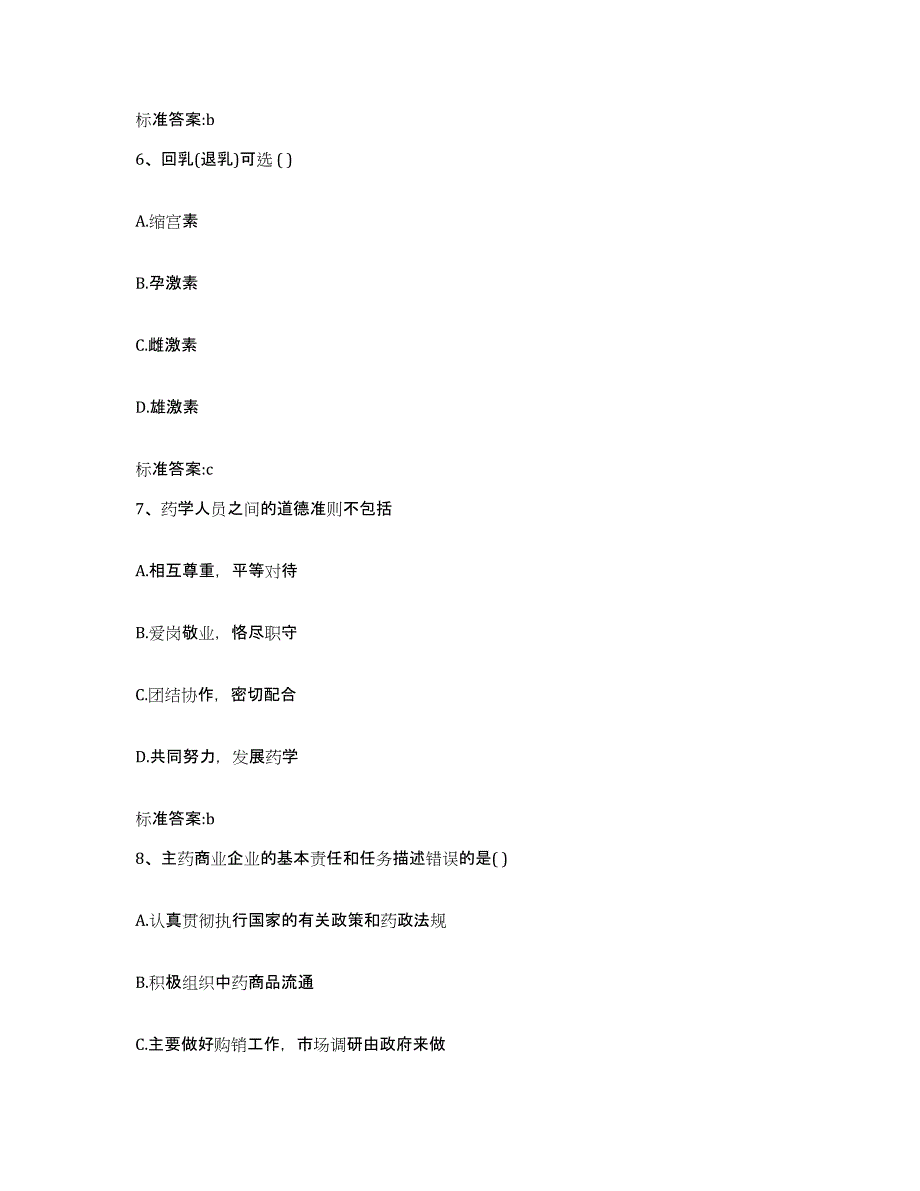 标准答案:b

6、回乳(退乳)可选 ( )

A.缩宫素

B.孕激素

C.雌激素

D.雄激素

标准答案:c

7、药学人员之间的道德准则不包括

A.相互尊重，平等对待

B.爱岗敬业，恪尽职守

C.团结协作，密切配合

D.共同努力，发展药学

标准答案:b

8、主药商业企业的基本责任和任务描述错误的是( )

A.认真贯彻执行国家的有关政策和药政法规

B.积极组织中药商品流通

C.主要做好购销工作，市场调研由政府来做